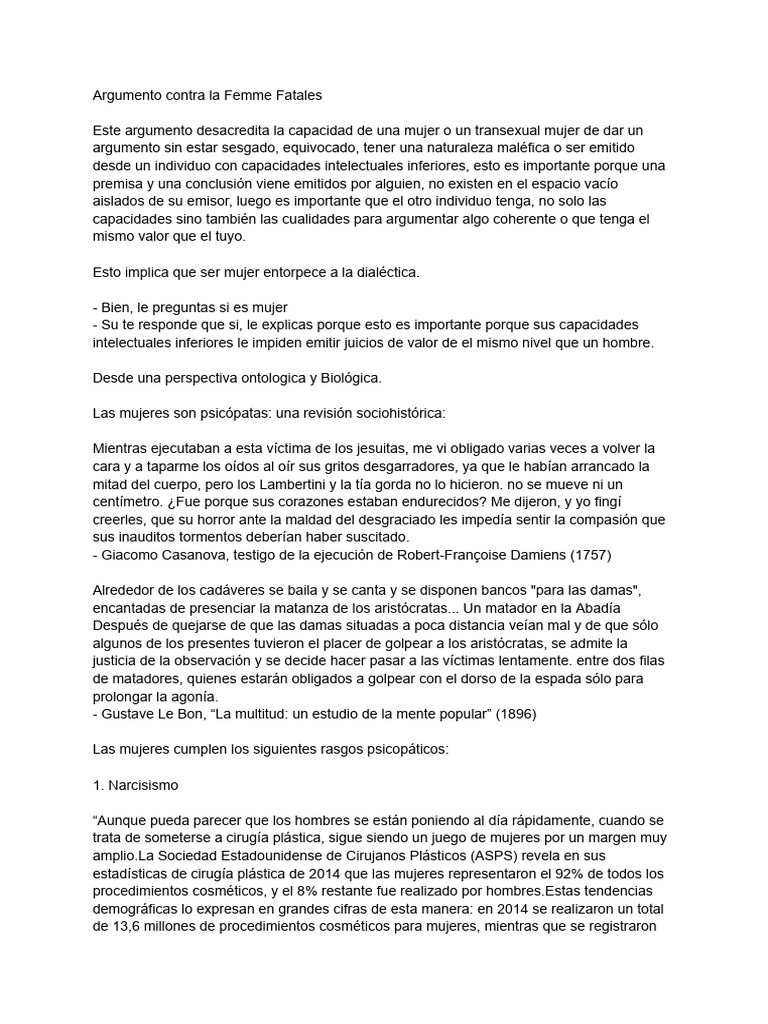 Argumento contra la Femme Fatales

Este argumento desacredita la capacidad de una mujer o un transexual mujer de dar un argumento sin estar sesgado, equivocado, tener una naturaleza maléfica o ser emitido desde un individuo con capacidades intelectuales inferiores, esto es importante porque una premisa y una conclusión viene emitidos por alguien, no existen en el espacio vacío aislados de su emisor, luego es importante que el otro individuo tenga, no solo las capacidades sino también las cualidades para argumentar algo coherente o que tenga el mismo valor que el tuyo.

Esto implica que ser mujer entorpece a la dialéctica.

- Bien, le preguntas si es mujer
- Su te responde que si, le explicas porque esto es importante porque sus capacidades intelectuales inferiores le impiden emitir juicios de valor de el mismo nivel que un hombre.

Desde una perspectiva ontologica y Biológica.

Las mujeres son psicópatas: una revisión sociohistórica:

Mientras ejecutaban a esta víctima de los jesuitas, me vi obligado varias veces a volver la cara y a taparme los oídos al oír sus gritos desgarradores, ya que le habían arrancado la mitad del cuerpo, pero los Lambertini y la tía gorda no lo hicieron. no se mueve ni un centímetro. ¿Fue porque sus corazones estaban endurecidos? Me dijeron, y yo fingí creerles, que su horror ante la maldad del desgraciado les impedía sentir la compasión que sus inauditos tormentos deberían haber suscitado.
- Giacomo Casanova, testigo de la ejecución de Robert-Françoise Damiens (1757)

Alrededor de los cadáveres se baila y se canta y se disponen bancos "para las damas", encantadas de presenciar la matanza de los aristócratas... Un matador en la Abadía Después de quejarse de que las damas situadas a poca distancia veían mal y de que sólo algunos de los presentes tuvieron el placer de golpear a los aristócratas, se admite la justicia de la observación y se decide hacer pasar a las víctimas lentamente. entre dos filas de matadores, quienes estarán obligados a golpear con el dorso de la espada sólo para prolongar la agonía.
- Gustave Le Bon, “La multitud: un estudio de la mente popular” (1896)

Las mujeres cumplen los siguientes rasgos psicopáticos:

1. Narcisismo

“Aunque pueda parecer que los hombres se están poniendo al día rápidamente, cuando se trata de someterse a cirugía plástica, sigue siendo un juego de mujeres por un margen muy amplio.La Sociedad Estadounidense de Cirujanos Plásticos (ASPS) revela en sus estadísticas de cirugía plástica de 2014 que las mujeres representaron el 92% de todos los procedimientos cosméticos, y el 8% restante fue realizado por hombres.Estas tendencias demográficas lo expresan en grandes cifras de esta manera: en 2014 se realizaron un total de 13,6 millones de procedimientos cosméticos para mujeres, mientras que se registraron